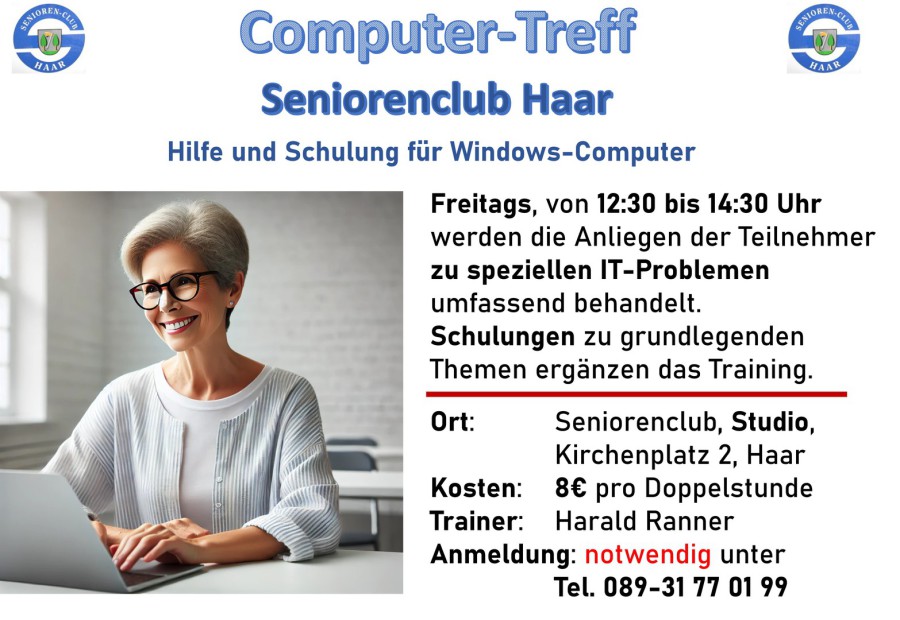 SENIOREN-CLUB HAAR

Computer-Treff

SENIOREN-CLUB HAAR

Seniorenclub Haar

Hilfe und Schulung für Windows-Computer

Freitags, von 12:30 bis 14:30 Uhr werden die Anliegen der Teilnehmer zu speziellen IT-Problemen umfassend behandelt. Schulungen zu grundlegenden Themen ergänzen das Training.

Ort: Seniorenclub, Studio,
Kirchenplatz 2, Haar
Kosten: 8€ pro Doppelstunde
Trainer: Harald Ranner
Anmeldung: notwendig unter
Tel. 089-31 77 01 99